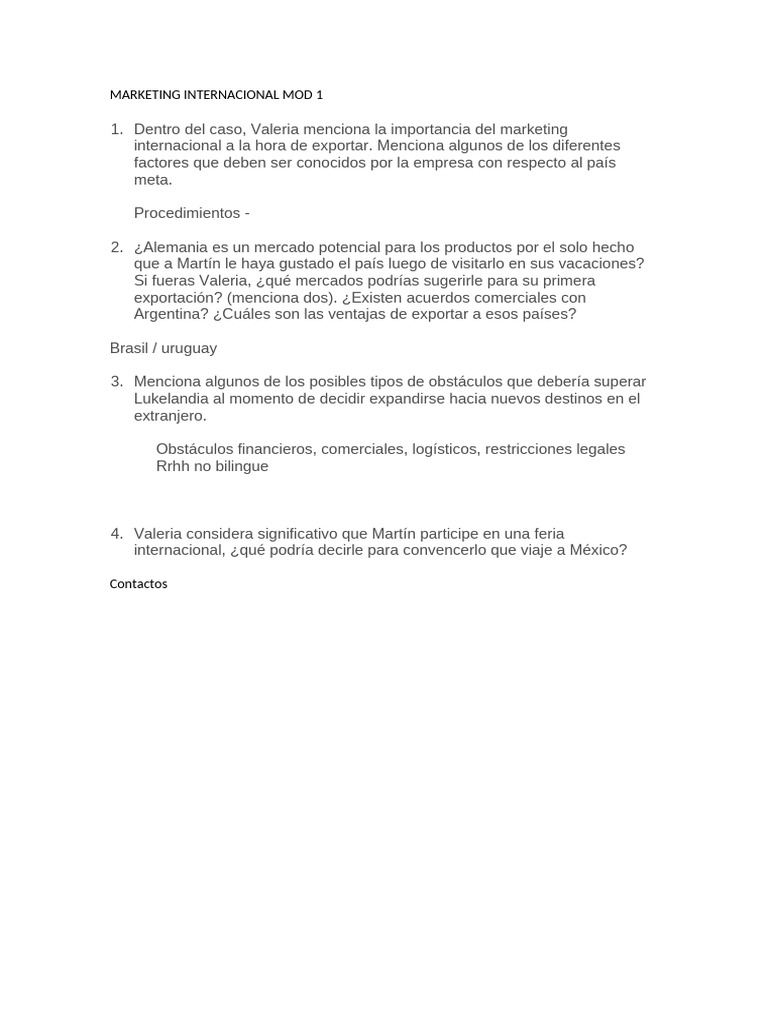 MARKETING INTERNACIONAL MOD 1

1. Dentro del caso, Valeria menciona la importancia del marketing internacional a la hora de exportar. Menciona algunos de los diferentes factores que deben ser conocidos por la empresa con respecto al país meta.

Procedimientos -

2. ¿Alemania es un mercado potencial para los productos por el solo hecho que a Martín le haya gustado el país luego de visitarlo en sus vacaciones? Si fueras Valeria, ¿qué mercados podrías sugerirle para su primera exportación? (menciona dos). ¿Existen acuerdos comerciales con Argentina? ¿Cuáles son las ventajas de exportar a esos países?

Brasil / uruguay

3. Menciona algunos de los posibles tipos de obstáculos que debería superar Lukelandia al momento de decidir expandirse hacia nuevos destinos en el extranjero.

Obstáculos financieros, comerciales, logísticos, restricciones legales
Rrhh no bilingue

4. Valeria considera significativo que Martín participe en una feria internacional, ¿qué podría decirle para convencerlo que viaje a México?

Contactos